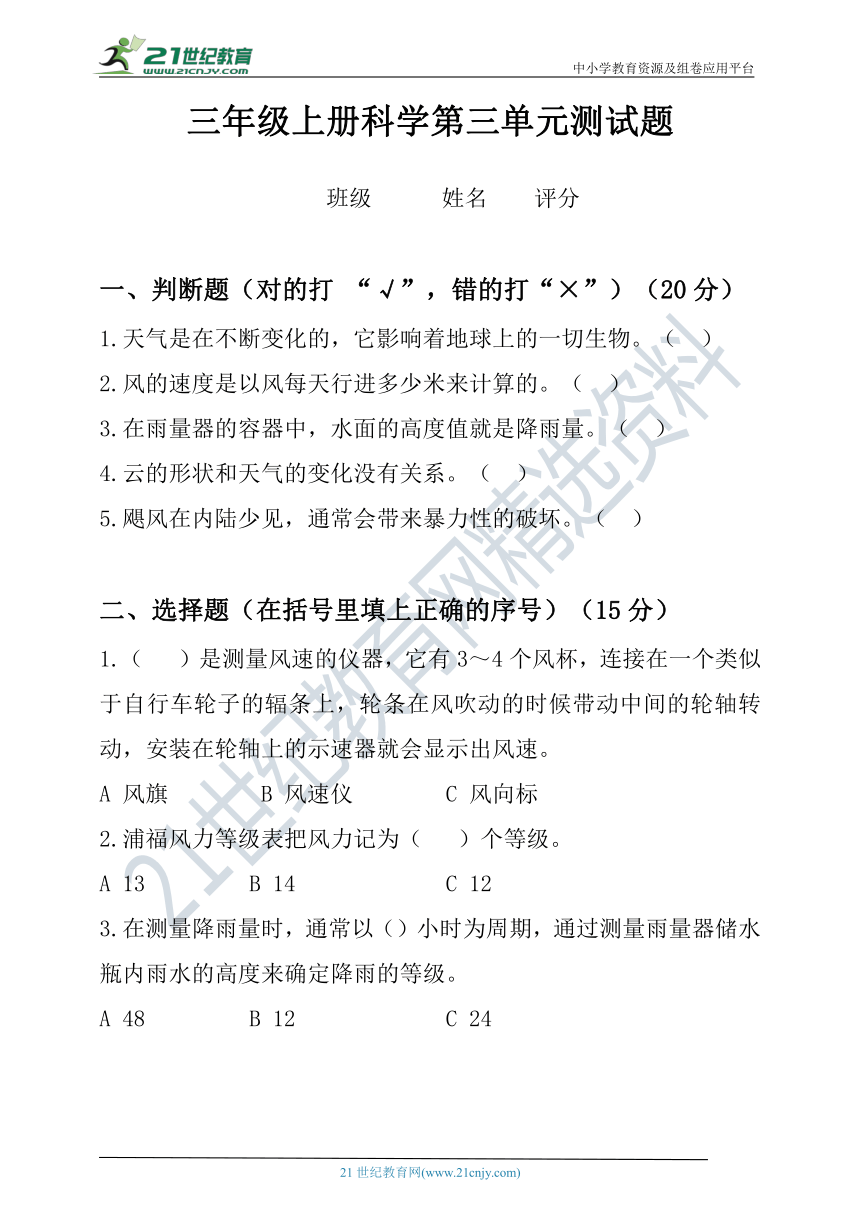 21世纪教育
www.21cnjy.com
中小学教育资源及组卷应用平台

三年级上册科学第三单元测试题

班级　　姓名　　评分

一、判断题（对的打 “√”，错的打“×”）（20 分）

1.天气是在不断变化的，它影响着地球上的一切生物。（　）
2.风的速度是以风每天行进多少米来计算的。（　）
3.在雨量器的容器中，水面的高度值就是降雨量。（　）
4.云的形状和天气的变化没有关系。（　）
5.飓风在内陆少见，通常会带来暴力性的破坏。（　）

二、选择题（在括号里填上正确的序号）（15 分）

1.（　）是测量风速的仪器，它有 3～4 个风杯，连接在一个类似于自行车轮子的辐条上，轮条在风吹动的时候带动中间的轮轴转动，安装在轮轴上的示速器就会显示出风速。
A 风旗　　B 风速仪　　C 风向标
2.浦福风力等级表把风力记为（　）个等级。
A 13　　B 14　　C 12
3.在测量降雨量时，通常以（）小时为周期，通过测量雨量器储水瓶内雨水的高度来确定降雨的等级。
A 48　　B 12　　C 24

21世纪教育网精选资料

21 世纪教育网(www.21cnjy.com)